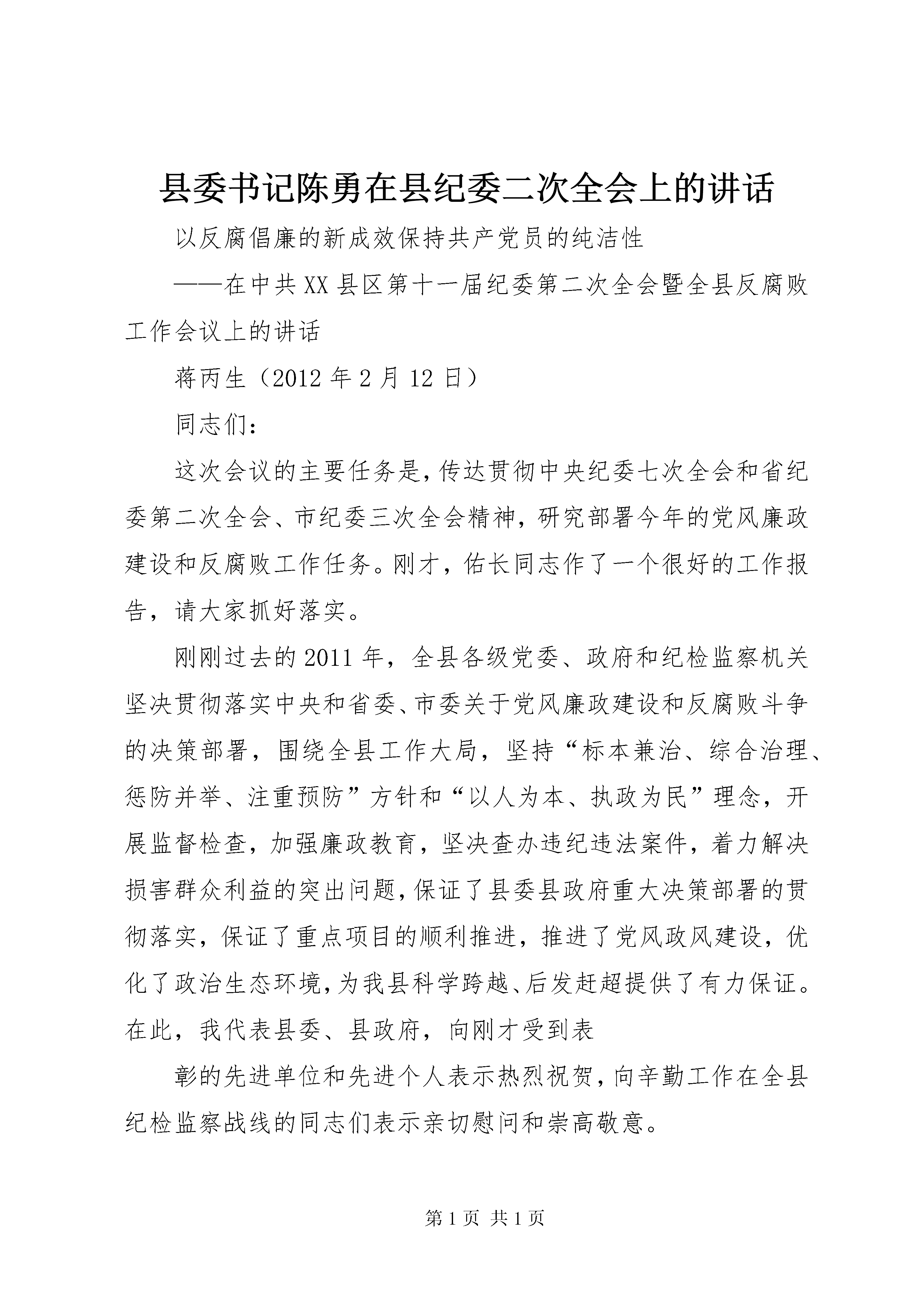 县委书记陈勇在县纪委二次全会上的讲话

以反腐倡廉的新成效保持共产党员的纯洁性

——在中共XX县区第十一届纪委第二次全会暨全县反腐败工作会议上的讲话

蒋丙生（2012年2月12日）

同志们：

这次会议的主要任务是，传达贯彻中央纪委七次全会和省纪委第二次全会、市纪委三次全会精神，研究部署今年的党风廉政建设和反腐败工作任务。刚才，佑长同志作了一个很好的工作报告，请大家抓好落实。

刚刚过去的2011年，全县各级党委、政府和纪检监察机关坚决贯彻落实中央和省委、市委关于党风廉政建设和反腐败斗争的决策部署，围绕全县工作大局，坚持“标本兼治、综合治理、惩防并举、注重预防”方针和“以人为本、执政为民”理念，开展监督检查，加强廉政教育，坚决查办违纪违法案件，着力解决损害群众利益的突出问题，保证了县委县政府重大决策部署的贯彻落实，保证了重点项目的顺利推进，推进了党风政风建设，优化了政治生态环境，为我县科学跨越、后发赶超提供了有力保证。在此，我代表县委、县政府，向刚才受到表

彰的先进单位和先进个人表示热烈祝贺，向辛勤工作在全县纪检监察战线的同志们表示亲切慰问和崇高敬意。

第1页 共1页